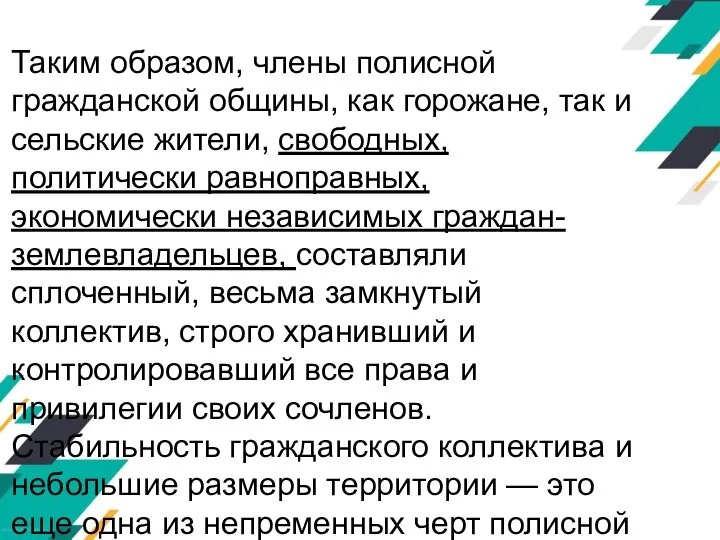 Таким образом, члены полисной гражданской общины, как горожане, так и сельские жители, свободных, политически равноправных, экономически независимых граждан-землевладельцев, составляли сплоченный, весьма замкнутый коллектив, строго хранивший и контролировавший все права и привилегии своих сочленов. Стабильность гражданского коллектива и небольшие размеры территории — это еще одна из непременных черт полисной